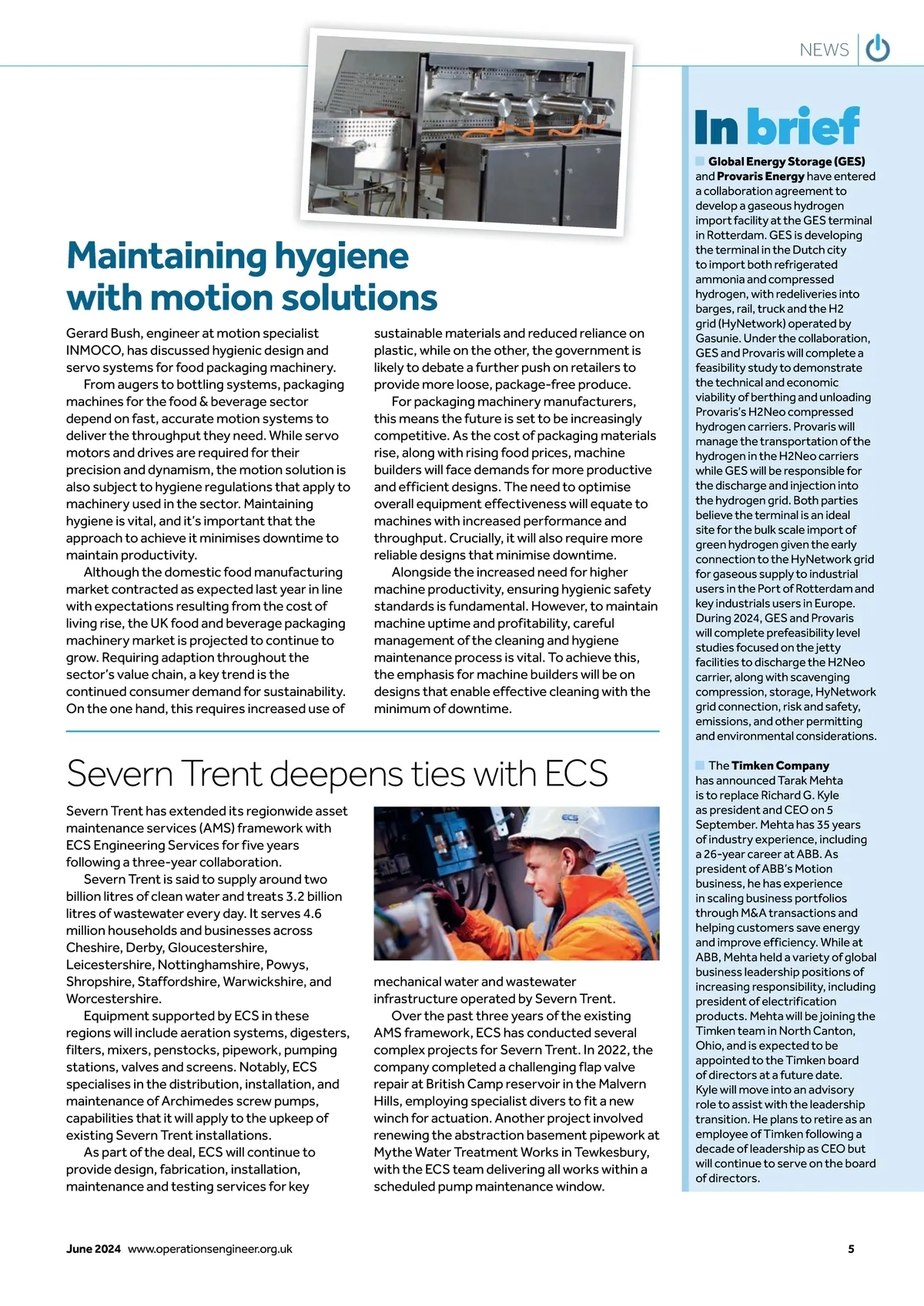 NEWS

Maintaining hygiene with motion solutions

Gerard Bush, engineer at motion specialist INMOCO, has discussed hygienic design and servo systems for food packaging machinery.

From augers to bottling systems, packaging machines for the food & beverage sector depend on fast, accurate motion systems to deliver the throughput they need. While servo motors and drives are required for their precision and dynamism, the motion solution is also subject to hygiene regulations that apply to machinery used in the sector. Maintaining hygiene is vital, and it's important that the approach to achieve it minimises downtime to maintain productivity.

Although the domestic food manufacturing market contracted as expected last year in line with expectations resulting from the cost of living rise, the UK food and beverage packaging machinery market is projected to continue to grow. Requiring adaption throughout the sector's value chain, a key trend is the continued consumer demand for sustainability. On the one hand, this requires increased use of sustainable materials and reduced reliance on plastic, while on the other, the government is likely to debate a further push on retailers to provide more loose, package-free produce.

For packaging machinery manufacturers, this means the future is set to be increasingly competitive. As the cost of packaging materials rise, along with rising food prices, machine builders will face demands for more productive and efficient designs. The need to optimise overall equipment effectiveness will equate to machines with increased performance and throughput. Crucially, it will also require more reliable designs that minimise downtime.

Alongside the increased need for higher machine productivity, ensuring hygienic safety standards is fundamental. However, to maintain machine uptime and profitability, careful management of the cleaning and hygiene maintenance process is vital. To achieve this, the emphasis for machine builders will be on designs that enable effective cleaning with the minimum of downtime.

Severn Trent deepens ties with ECS

Severn Trent has extended its regionwide asset maintenance services (AMS) framework with ECS Engineering Services for five years following a three-year collaboration.

Severn Trent is said to supply around two billion litres of clean water and treats 3.2 billion litres of wastewater every day. It serves 4.6 million households and businesses across Cheshire, Derby, Gloucestershire, Leicestershire, Nottinghamshire, Powys, Shropshire, Staffordshire, Warwickshire, and Worcestershire.

Equipment supported by ECS in these regions will include aeration systems, digesters, filters, mixers, penstocks, pipework, pumping stations, valves and screens. Notably, ECS specialises in the distribution, installation, and maintenance of Archimedes screw pumps, capabilities that it will apply to the upkeep of existing Severn Trent installations.

As part of the deal, ECS will continue to provide design, fabrication, installation, maintenance and testing services for key mechanical water and wastewater infrastructure operated by Severn Trent.

Over the past three years of the existing AMS framework, ECS has conducted several complex projects for Severn Trent. In 2022, the company completed a challenging flap valve repair at British Camp reservoir in the Malvern Hills, employing specialist divers to fit a new winch for actuation. Another project involved renewing the abstraction basement pipework at Mythe Water Treatment Works in Tewkesbury, with the ECS team delivering all works within a scheduled pump maintenance window.

ECS

In brief

Global Energy Storage (GES) and Provaris Energy have entered a collaboration agreement to develop a gaseous hydrogen import facility at the GES terminal in Rotterdam. GES is developing the terminal in the Dutch city to import both refrigerated ammonia and compressed hydrogen, with redeliveries into barges, rail, truck and the H2 grid (HyNetwork) operated by Gasunie. Under the collaboration, GES and Provaris will complete a feasibility study to demonstrate the technical and economic viability of berthing and unloading Provaris's H2Neo compressed hydrogen carriers. Provaris will manage the transportation of the hydrogen in the H2Neo carriers while GES will be responsible for the discharge and injection into the hydrogen grid. Both parties believe the terminal is an ideal site for the bulk scale import of green hydrogen given the early connection to the HyNetwork grid for gaseous supply to industrial users in the Port of Rotterdam and key industrials users in Europe. During 2024, GES and Provaris will complete prefeasibility level studies focused on the jetty facilities to discharge the H2Neo carrier, along with scavenging compression, storage, HyNetwork grid connection, risk and safety, emissions, and other permitting and environmental considerations.

The Timken Company has announced Tarak Mehta is to replace Richard G. Kyle as president and CEO on 5 September. Mehta has 35 years of industry experience, including a 26-year career at ABB. As president of ABB's Motion business, he has experience in scaling business portfolios through M&A transactions and helping customers save energy and improve efficiency. While at ABB, Mehta held a variety of global business leadership positions of increasing responsibility, including president of electrification products. Mehta will be joining the Timken team in North Canton, Ohio, and is expected to be appointed to the Timken board of directors at a future date. Kyle will move into an advisory role to assist with the leadership transition. He plans to retire as an employee of Timken following a decade of leadership as CEO but will continue to serve on the board of directors.

June 2024 www.operationsengineer.org.uk 5